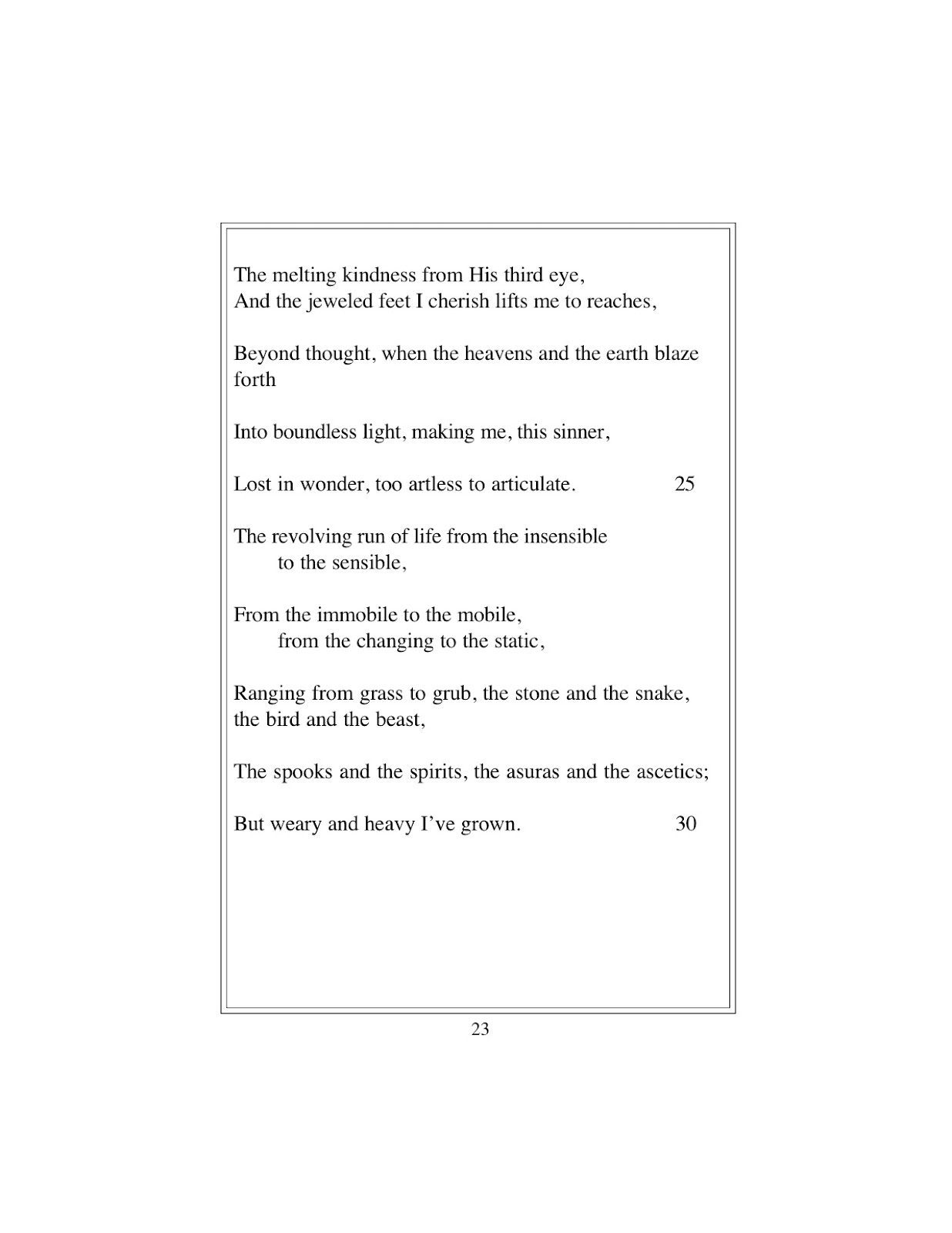 The melting kindness from His third eye,
And the jeweled feet I cherish lifts me to reaches,

Beyond thought, when the heavens and the earth blaze forth

Into boundless light, making me, this sinner,

Lost in wonder, too artless to articulate. 25

The revolving run of life from the insensible
to the sensible,

From the immobile to the mobile,
from the changing to the static,

Ranging from grass to grub, the stone and the snake, the bird and the beast,

The spooks and the spirits, the asuras and the ascetics;

But weary and heavy I've grown. 30

23